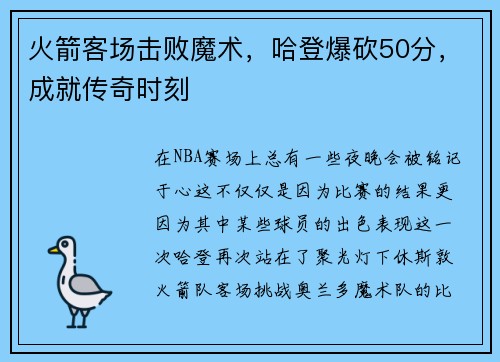 火箭客场击败魔术，哈登爆砍50分，成就传奇时刻

在NBA赛场上总有一些夜晚会被铭记于心这不仅仅是因为比赛的结果更因为其中某些球员的出色表现这一次哈登再次站在了聚光灯下休斯敦火箭队客场挑战奥兰多魔术队的比